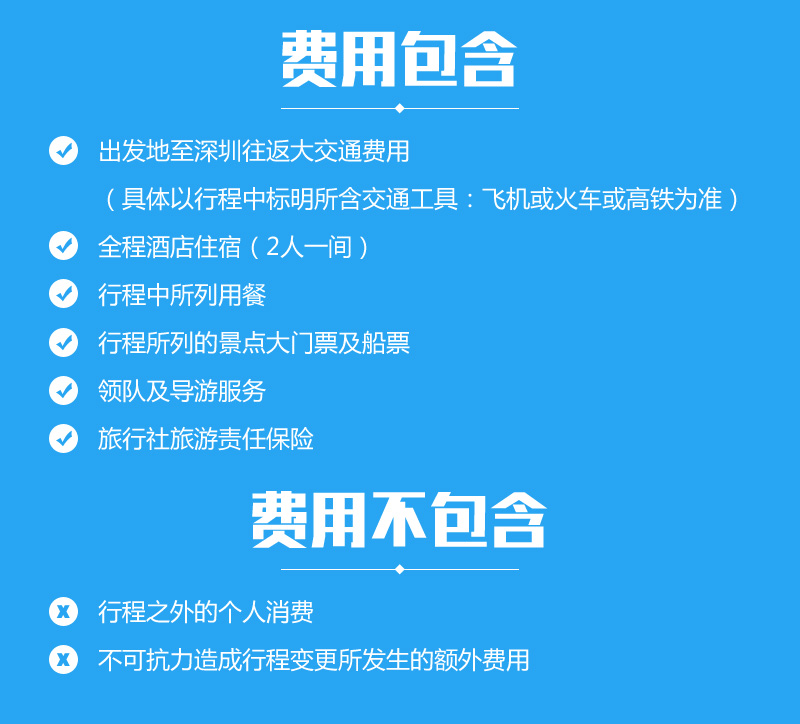 费用包含

出发地至深圳往返大交通费用
（具体以行程中标明所含交通工具：飞机或火车或高铁为准）

全程酒店住宿（2人一间）

行程中所列用餐

行程所列的景点大门票及船票

领队及导游服务

旅行社旅游责任保险

费用不包含

x 行程之外的个人消费

x 不可抗力造成行程变更所发生的额外费用